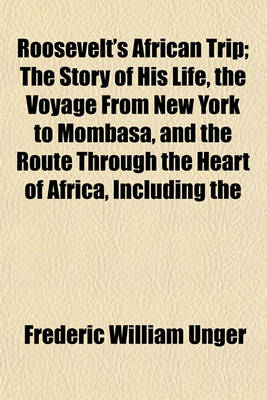 Roosevelt's African Trip; The Story of His Life, the Voyage From New York to Mombasa, and the Route Through the Heart of Africa, Including the

Frederic William Unger